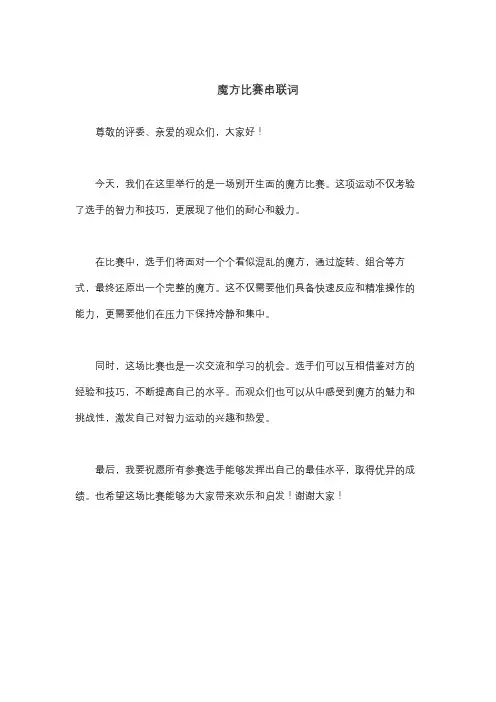 魔方比赛串联词

尊敬的评委、亲爱的观众们，大家好！

今天，我们在这里举行的是一场别开生面的魔方比赛。这项运动不仅考验了选手的智力和技巧，更展现了他们的耐心和毅力。

在比赛中，选手们将面对一个个看似混乱的魔方，通过旋转、组合等方式，最终还原出一个完整的魔方。这不仅需要他们具备快速反应和精准操作的能力，更需要他们在压力下保持冷静和集中。

同时，这场比赛也是一次交流和学习的机会。选手们可以互相借鉴对方的经验和技巧，不断提高自己的水平。而观众们也可以从中感受到魔方的魅力和挑战性，激发自己对智力运动的兴趣和热爱。

最后，我要祝愿所有参赛选手能够发挥出自己的最佳水平，取得优异的成绩。也希望这场比赛能够为大家带来欢乐和启发！谢谢大家！